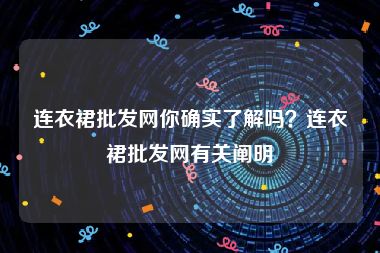 连衣裙批发网你确实了解吗？连衣裙批发网有关阐明